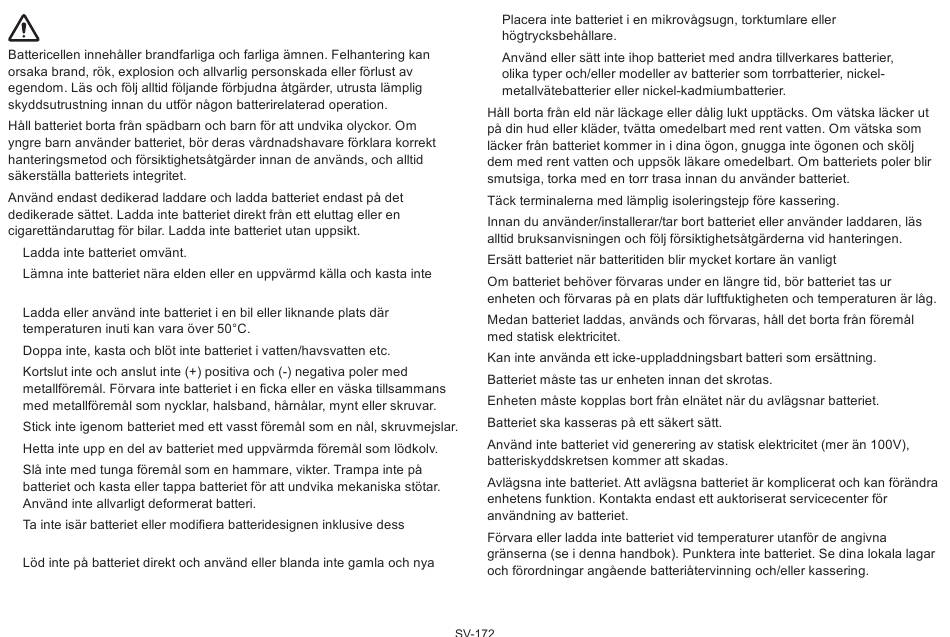 Battericellen innehåller brandfarliga och farliga ämnen. Felhantering kan orsaka brand, rök, explosion och allvarlig personskada eller förlust av egendom. Läs och följ alltid följande förbjudna åtgärder, utrusta lämplig skyddsutrustning innan du utför någon batterirelaterad operation.

Håll batteriet borta från spädbarn och barn för att undvika olyckor. Om yngre barn använder batteriet, bör deras vårdnadshavare förklara korrekt hanteringsmetod och försiktighetsåtgärder innan de används, och alltid säkerställa batteriets integritet.

Använd endast dedikerad laddare och ladda batteriet endast på det dedikerade sättet. Ladda inte batteriet direkt från ett eluttag eller en cigarettändaruttag för bilar. Ladda inte batteriet utan uppsikt.

Ladda inte batteriet omvänt.

Lämna inte batteriet nära elden eller en uppvärmd källa och kasta inte

Ladda eller använd inte batteriet i en bil eller liknande plats där temperaturen inuti kan vara över 50°C.

Doppa inte, kasta och blöt inte batteriet i vatten/havsvatten etc.

Kortslut inte och anslut inte (+) positiva och (-) negativa poler med metallföremål. Förvara inte batteriet i en ficka eller en väska tillsammans med metallföremål som nycklar, halsband, hårnålar, mynt eller skruvar.

Stick inte igenom batteriet med ett vasst föremål som en nål, skruvmejslar.

Hetta inte upp en del av batteriet med uppvärmda föremål som lödkolv.

Slå inte med tunga föremål som en hammare, vikter. Trampa inte på batteriet och kasta eller tappa batteriet för att undvika mekaniska stötar. Använd inte allvarligt deformerat batteri.

Ta inte isär batteriet eller modifiera batteridesignen inklusive dess

Löd inte på batteriet direkt och använd eller blanda inte gamla och nya

Placera inte batteriet i en mikrovågsugn, torktumlare eller högtrycksbehållare.

Använd eller sätt inte ihop batteriet med andra tillverkares batterier, olika typer och/eller modeller av batterier som torrbatterier, nickel-metallvätebatterier eller nickel-kadmiumbatterier.

Håll borta från eld när läckage eller dålig lukt upptäcks. Om vätska läcker ut på din hud eller kläder, tvätta omedelbart med rent vatten. Om vätska som läcker från batteriet kommer in i dina ögon, gnugga inte ögonen och skölj dem med rent vatten och uppsök läkare omedelbart. Om batteriets poler blir smutsiga, torka med en torr trasa innan du använder batteriet.

Täck terminalerna med lämplig isoleringstejp före kassering.

Innan du använder/installerar/tar bort batteriet eller använder laddaren, läs alltid bruksanvisningen och följ försiktighetsåtgärderna vid hanteringen.

Ersätt batteriet när batteritiden blir mycket kortare än vanligt

Om batteriet behöver förvaras under en längre tid, bör batteriet tas ur enheten och förvaras på en plats där luftfuktigheten och temperaturen är låg.

Medan batteriet laddas, används och förvaras, håll det borta från föremål med statisk elektricitet.

Kan inte använda ett icke-uppladdningsbart batteri som ersättning.

Batteriet måste tas ur enheten innan det skrotas.

Enheten måste kopplas bort från elnätet när du avlägsnar batteriet.

Batteriet ska kasseras på ett säkert sätt.

Använd inte batteriet vid generering av statisk elektricitet (mer än 100V), batteriskyddskretsen kommer att skadas.

Avlägsna inte batteriet. Att avlägsna batteriet är komplicerat och kan förändra enhetens funktion. Kontakta endast ett auktoriserat servicecenter för användning av batteriet.

Förvara eller ladda inte batteriet vid temperaturer utanför de angivna gränserna (se i denna handbok). Punktera inte batteriet. Se dina lokala lagar och förordningar angående batteriåtervinning och/eller kassering.

SV-172